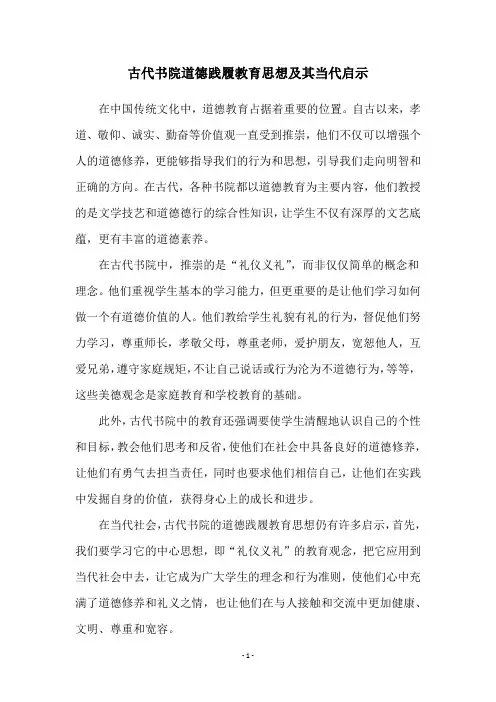 古代书院道德践履教育思想及其当代启示

在中国传统文化中，道德教育占据着重要的位置。自古以来，孝道、敬仰、诚实、勤奋等价值观一直受到推崇，他们不仅可以增强个人的道德修养，更能够指导我们的行为和思想，引导我们走向明智和正确的方向。在古代，各种书院都以道德教育为主要内容，他们教授的是文学技艺和道德德行的综合性知识，让学生不仅有深厚的文艺底蕴，更有丰富的道德素养。

在古代书院中，推崇的是“礼仪义礼”，而非仅仅简单的概念和理念。他们重视学生基本的学习能力，但更重要的是让他们学习如何做一个有道德价值的人。他们教给学生礼貌有礼的行为，督促他们努力学习，尊重师长，孝敬父母，尊重老师，爱护朋友，宽恕他人，互爱兄弟，遵守家庭规矩，不让自己说话或行为沦为不道德行为，等等，这些美德观念是家庭教育和学校教育的基础。

此外，古代书院中的教育还强调要使学生清醒地认识自己的个性和目标，教会他们思考和反省，使他们在社会中具备良好的道德修养，让他们有勇气去担当责任，同时也要求他们相信自己，让他们在实践中发掘自身的价值，获得身心上的成长和进步。

在当代社会，古代书院的道德践履教育思想仍有许多启示，首先，我们要学习它的中心思想，即“礼仪义礼”的教育观念，把它应用到当代社会中去，让它成为广大学生的理念和行为准则，使他们心中充满了道德修养和礼义之情，也让他们在与人接触和交流中更加健康、文明、尊重和宽容。

- 1 -